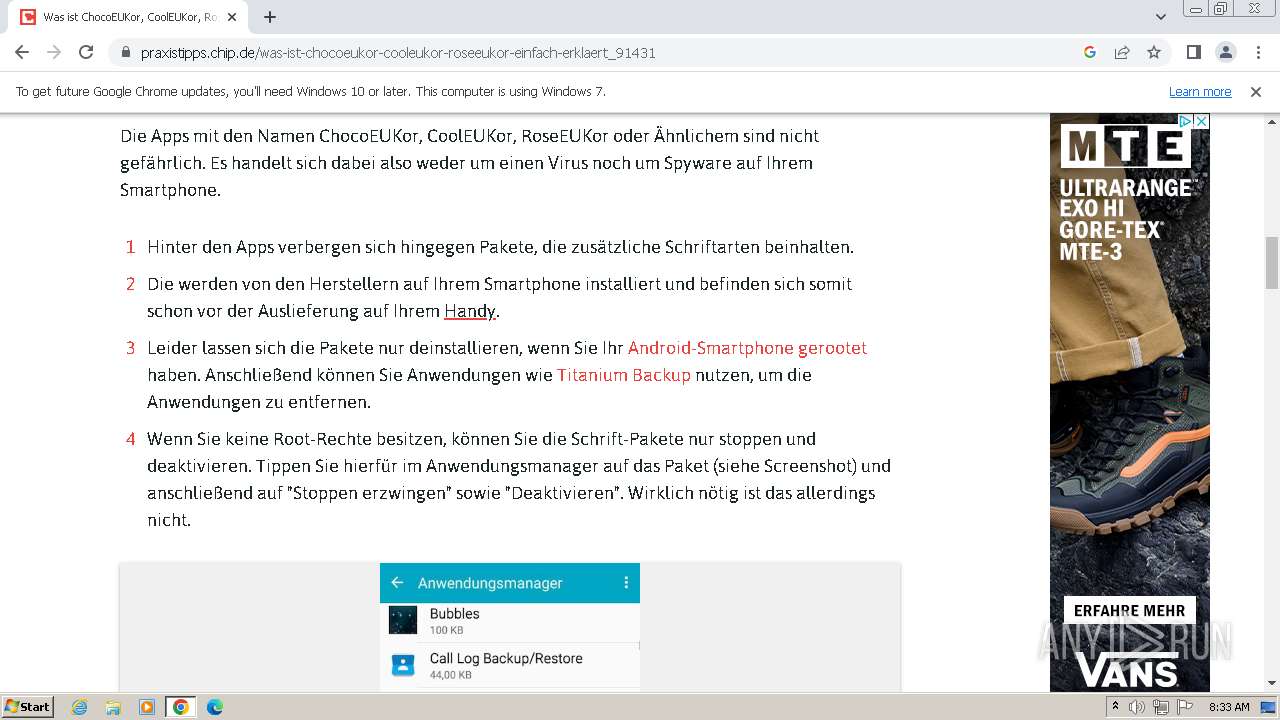 Was ist ChocoEUKor, CoolEUKor, Ro

praxistipps.chip.de/was-ist-chocoeukor-cooleukor-roseeukor-einfach-erklaert_91431

To get future Google Chrome updates, you'll need Windows 10 or later. This computer is using Windows 7.

Learn more

Die Apps mit den Namen ChocoEUKor, CoolEUKor, RoseEUKor oder Ähnlichem sind nicht gefährlich. Es handelt sich dabei also weder um einen Virus noch um Spyware auf Ihrem Smartphone.

1 Hinter den Apps verbergen sich hingegen Pakete, die zusätzliche Schriftarten beinhalten.

2 Die werden von den Herstellern auf Ihrem Smartphone installiert und befinden sich somit schon vor der Auslieferung auf Ihrem Handy.

3 Leider lassen sich die Pakete nur deinstallieren, wenn Sie Ihr Android-Smartphone gerootet haben. Anschließend können Sie Anwendungen wie Titanium Backup nutzen, um die Anwendungen zu entfernen.

4 Wenn Sie keine Root-Rechte besitzen, können Sie die Schrift-Pakete nur stoppen und deaktivieren. Tippen Sie hierfür im Anwendungsmanager auf das Paket (siehe Screenshot) und anschließend auf "Stoppen erzwingen" sowie "Deaktivieren". Wirklich nötig ist das allerdings nicht.

Anwendungsmanager

Bubbles
100 KB

Call Log Backup/Restore
44,00 KB

MTE

ULTRARANGE EXO HI GORE-TEX MTE-3

ERFAHRE MEHR

VANS

ANY RUN

Start

8:33 AM